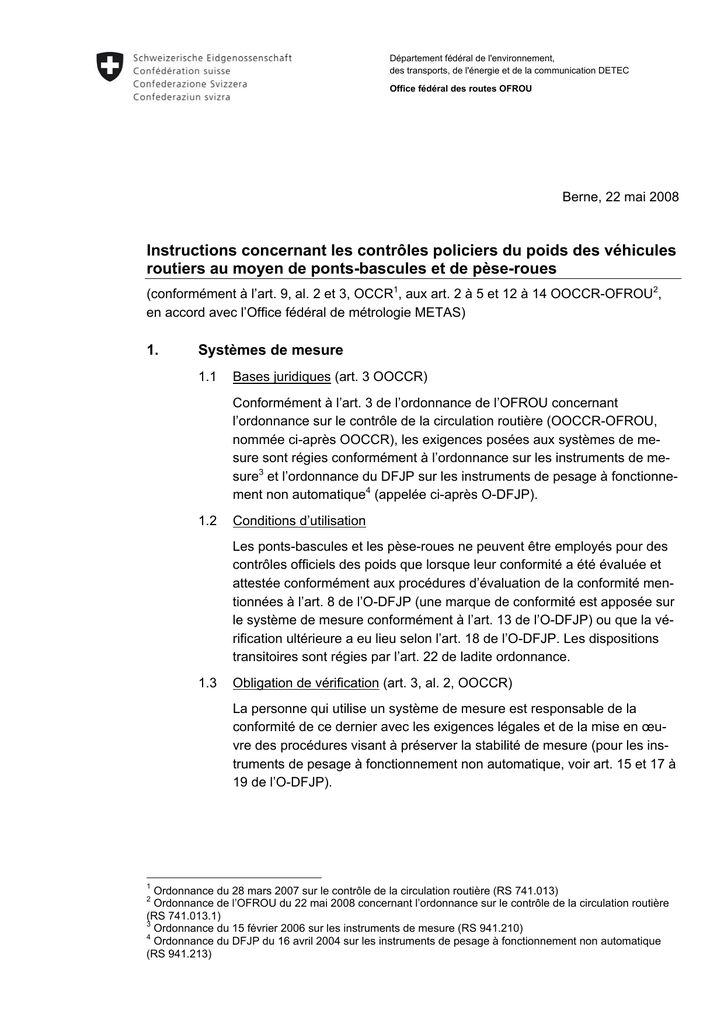 Schweizerische Eidgenossenschaft
Confédération suisse
Confederazione Svizzera
Confederaziun svizra

Département fédéral de l'environnement, des transports, de l'énergie et de la communication DETEC

Office fédéral des routes OFROU

Berne, 22 mai 2008

Instructions concernant les contrôles policiers du poids des véhicules routiers au moyen de ponts-bascules et de pèse-roues

(conformément à l'art. 9, al. 2 et 3, OCCR$^1$, aux art. 2 à 5 et 12 à 14 OOCCR-OFROU$^2$, en accord avec l'Office fédéral de métrologie METAS)

1. Systèmes de mesure

1.1 Bases juridiques (art. 3 OOCCR)

Conformément à l'art. 3 de l'ordonnance de l'OFROU concernant l'ordonnance sur le contrôle de la circulation routière (OOCCR-OFROU, nommée ci-après OOCCR), les exigences posées aux systèmes de mesure sont régies conformément à l'ordonnance sur les instruments de mesure$^3$ et l'ordonnance du DFJP sur les instruments de pesage à fonctionnement non automatique$^4$ (appelée ci-après O-DFJP).

1.2 Conditions d'utilisation

Les ponts-bascules et les pèse-roues ne peuvent être employés pour des contrôles officiels des poids que lorsque leur conformité a été évaluée et attestée conformément aux procédures d'évaluation de la conformité mentionnées à l'art. 8 de l'O-DFJP (une marque de conformité est apposée sur le système de mesure conformément à l'art. 13 de l'O-DFJP) ou que la vérification ultérieure a eu lieu selon l'art. 18 de l'O-DFJP. Les dispositions transitoires sont régies par l'art. 22 de ladite ordonnance.

1.3 Obligation de vérification (art. 3, al. 2, OOCCR)

La personne qui utilise un système de mesure est responsable de la conformité de ce dernier avec les exigences légales et de la mise en œuvre des procédures visant à préserver la stabilité de mesure (pour les instruments de pesage à fonctionnement non automatique, voir art. 15 et 17 à 19 de l'O-DFJP).

$^1$ Ordonnance du 28 mars 2007 sur le contrôle de la circulation routière (RS 741.013)
$^2$ Ordonnance de l'OFROU du 22 mai 2008 concernant l'ordonnance sur le contrôle de la circulation routière (RS 741.013.1)
$^3$ Ordonnance du 15 février 2006 sur les instruments de mesure (RS 941.210)
$^4$ Ordonnance du DFJP du 16 avril 2004 sur les instruments de pesage à fonctionnement non automatique (RS 941.213)